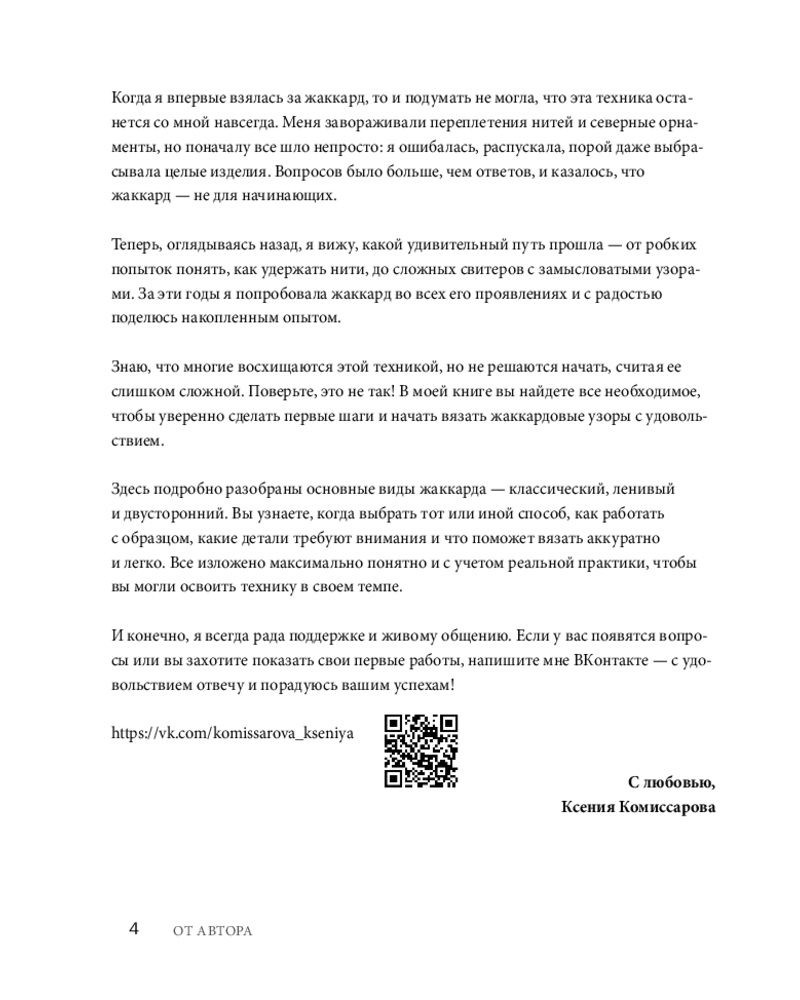 Когда я впервые взялась за жаккард, то и подумать не могла, что эта техника останется со мной навсегда. Меня завораживали переплетения нитей и северные орнаменты, но поначалу все шло непросто: я ошибалась, распускала, порой даже выбрасывала целые изделия. Вопросов было больше, чем ответов, и казалось, что жаккард — не для начинающих.

Теперь, оглядываясь назад, я вижу, какой удивительный путь прошла — от робких попыток понять, как удержать нити, до сложных свитеров с замысловатыми узорами. За эти годы я попробовала жаккард во всех его проявлениях и с радостью поделюсь накопленным опытом.

Знаю, что многие восхищаются этой техникой, но не решаются начать, считая ее слишком сложной. Поверьте, это не так! В моей книге вы найдете все необходимое, чтобы уверенно сделать первые шаги и начать вязать жаккардовые узоры с удовольствием.

Здесь подробно разобраны основные виды жаккарда — классический, ленивый и двусторонний. Вы узнаете, когда выбрать тот или иной способ, как работать с образцом, какие детали требуют внимания и что поможет вязать аккуратно и легко. Все изложено максимально понятно и с учетом реальной практики, чтобы вы могли освоить технику в своем темпе.

И конечно, я всегда рада поддержке и живому общению. Если у вас появятся вопросы или вы захотите показать свои первые работы, напишите мне ВКонтакте — с удовольствием отвечу и порадуюсь вашим успехам!

https://vk.com/komissarova_kseniya

С любовью,
Ксения Комиссарова

4 ОТ АВТОРА